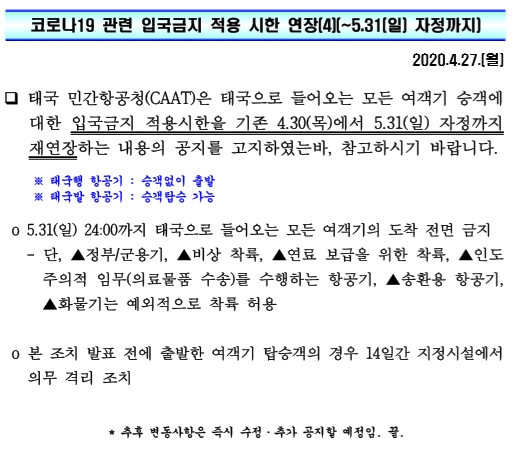 코로나19 관련 입국금지 적용 시한 연장(4)(~5.31(일) 자정까지)

2020.4.27.(월)

❑ 태국 민간항공청(CAAT)은 태국으로 들어오는 모든 여객기 승객에 대한 입국금지 적용시한을 기존 4.30(목)에서 5.31(일) 자정까지 재연장하는 내용의 공지를 고지하였는바, 참고하시기 바랍니다.

※ 태국행 항공기 : 승객없이 출발
※ 태국발 항공기 : 승객탑승 가능

o 5.31(일) 24:00까지 태국으로 들어오는 모든 여객기의 도착 전면 금지
- 단, ▲정부/군용기, ▲비상 착륙, ▲연료 보급을 위한 착륙, ▲인도주의적 임무(의료물품 수송)를 수행하는 항공기, ▲송환용 항공기, ▲화물기는 예외적으로 착륙 허용

o 본 조치 발표 전에 출발한 여객기 탑승객의 경우 14일간 지정시설에서 의무 격리 조치

* 추후 변동사항은 즉시 수정 · 추가 공지할 예정임. 끝.